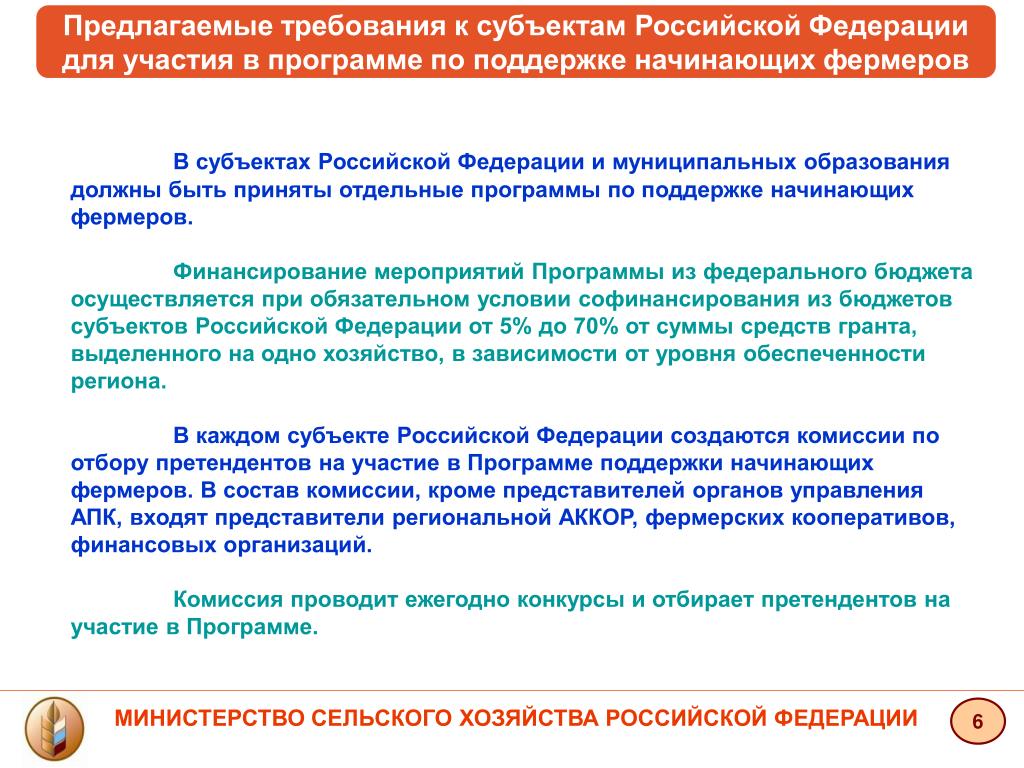 Предлагаемые требования к субъектам Российской Федерации для участия в программе по поддержке начинающих фермеров

В субъектах Российской Федерации и муниципальных образования должны быть приняты отдельные программы по поддержке начинающих фермеров.

Финансирование мероприятий Программы из федерального бюджета осуществляется при обязательном условии софинансирования из бюджетов субъектов Российской Федерации от 5% до 70% от суммы средств гранта, выделенного на одно хозяйство, в зависимости от уровня обеспеченности региона.

В каждом субъекте Российской Федерации создаются комиссии по отбору претендентов на участие в Программе поддержки начинающих фермеров. В состав комиссии, кроме представителей органов управления АПК, входят представители региональной АККОР, фермерских кооперативов, финансовых организаций.

Комиссия проводит ежегодно конкурсы и отбирает претендентов на участие в Программе.

МИНИСТЕРСТВО СЕЛЬСКОГО ХОЗЯЙСТВА РОССИЙСКОЙ ФЕДЕРАЦИИ

6